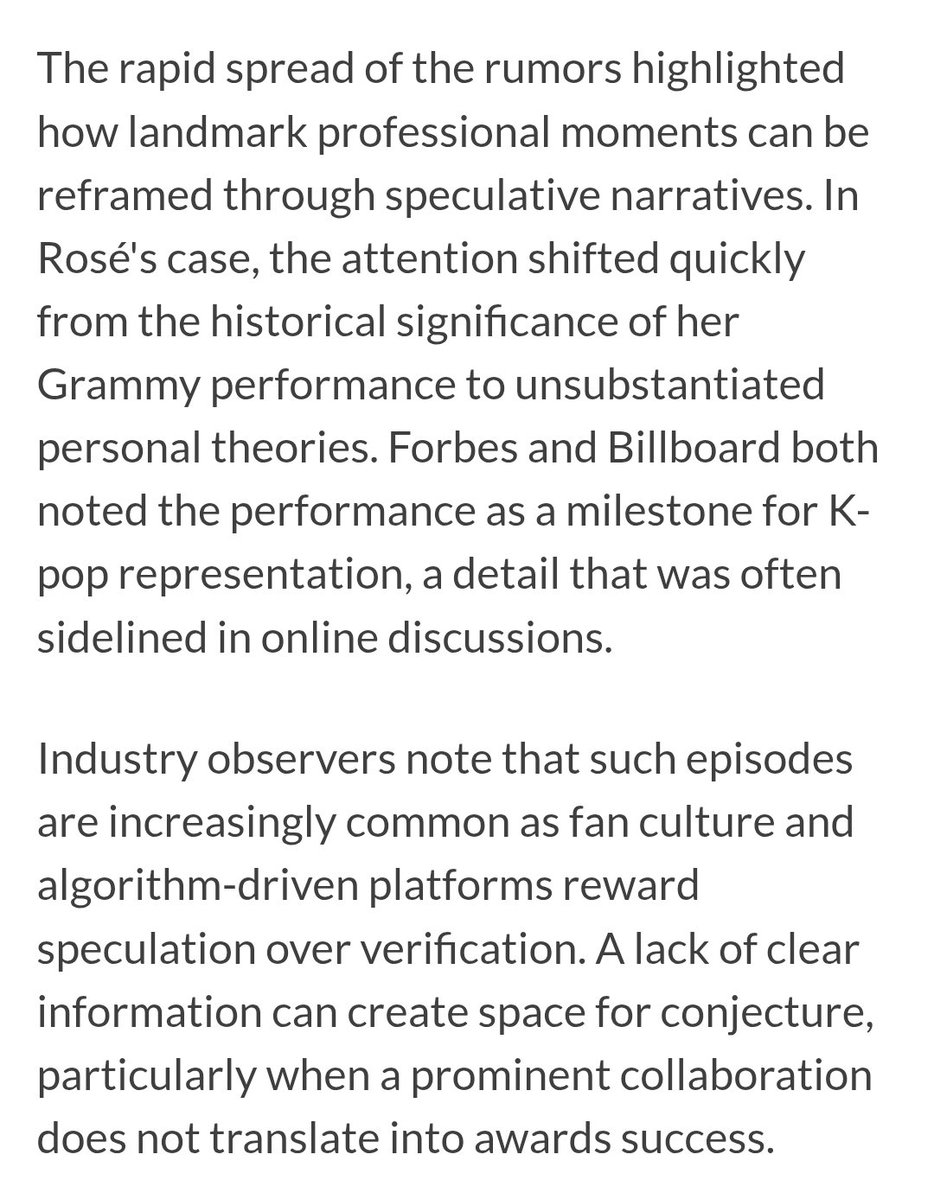 The rapid spread of the rumors highlighted how landmark professional moments can be reframed through speculative narratives. In Rosé's case, the attention shifted quickly from the historical significance of her Grammy performance to unsubstantiated personal theories. Forbes and Billboard both noted the performance as a milestone for K-pop representation, a detail that was often sidelined in online discussions.

Industry observers note that such episodes are increasingly common as fan culture and algorithm-driven platforms reward speculation over verification. A lack of clear information can create space for conjecture, particularly when a prominent collaboration does not translate into awards success.